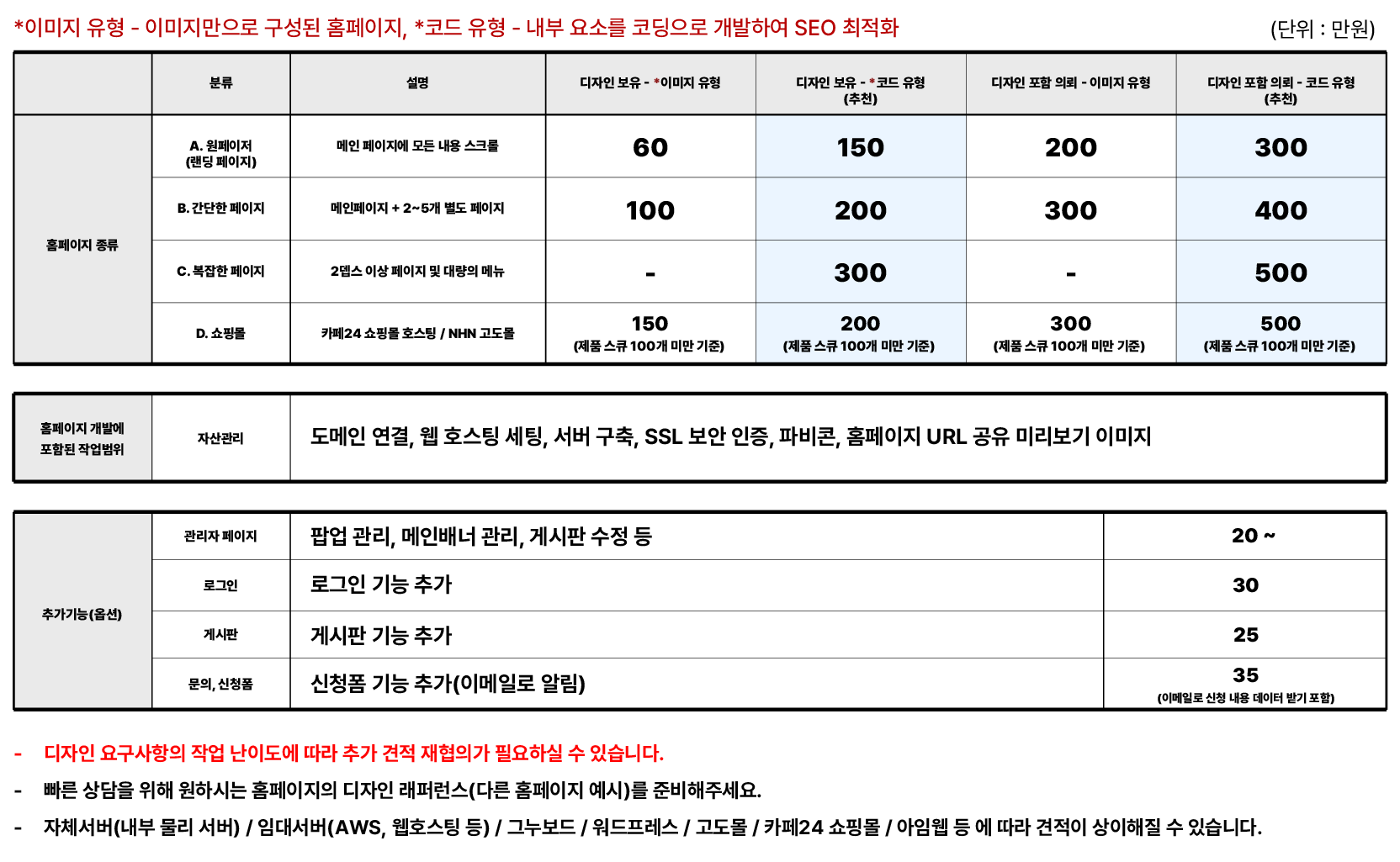 *이미지 유형 - 이미지만으로 구성된 홈페이지, *코드 유형 - 내부 요소를 코딩으로 개발하여 SEO 최적화

(단위 : 만원)

| | 분류 | 설명 | 디자인 보유 - *이미지 유형 | 디자인 보유 - *코드 유형 (추천) | 디자인 포함 의뢰 - 이미지 유형 | 디자인 포함 의뢰 - 코드 유형 (추천) |
|---|---|---|---|---|---|---|
| 홈페이지 종류 | A. 원페이저 (랜딩 페이지) | 메인 페이지에 모든 내용 스크롤 | 60 | 150 | 200 | 300 |
| | B. 간단한 페이지 | 메인페이지 + 2~5개 별도 페이지 | 100 | 200 | 300 | 400 |
| | C. 복잡한 페이지 | 2뎁스 이상 페이지 및 대량의 메뉴 | - | 300 | - | 500 |
| | D. 쇼핑몰 | 카페24 쇼핑몰 호스팅 / NHN 고도몰 | 150 (제품 스큐 100개 미만 기준) | 200 (제품 스큐 100개 미만 기준) | 300 (제품 스큐 100개 미만 기준) | 500 (제품 스큐 100개 미만 기준) |

| 홈페이지 개발에 포함된 작업범위 | 자산관리 | 도메인 연결, 웹 호스팅 세팅, 서버 구축, SSL 보안 인증, 파비콘, 홈페이지 URL 공유 미리보기 이미지 |
|---|---|---|

| 추가기능(옵션) | 관리자 페이지 | 팝업 관리, 메인배너 관리, 게시판 수정 등 | 20 ~ |
|---|---|---|---|
| | 로그인 | 로그인 기능 추가 | 30 |
| | 게시판 | 게시판 기능 추가 | 25 |
| | 문의, 신청폼 | 신청폼 기능 추가(이메일로 알림) | 35 (이메일로 신청 내용 데이터 받기 포함) |

- 디자인 요구사항의 작업 난이도에 따라 추가 견적 재협의가 필요하실 수 있습니다.
- 빠른 상담을 위해 원하시는 홈페이지의 디자인 래퍼런스(다른 홈페이지 예시)를 준비해주세요.
- 자체서버(내부 물리 서버) / 임대서버(AWS, 웹호스팅 등) / 그누보드 / 워드프레스 / 고도몰 / 카페24 쇼핑몰 / 아임웹 등 에 따라 견적이 상이해질 수 있습니다.